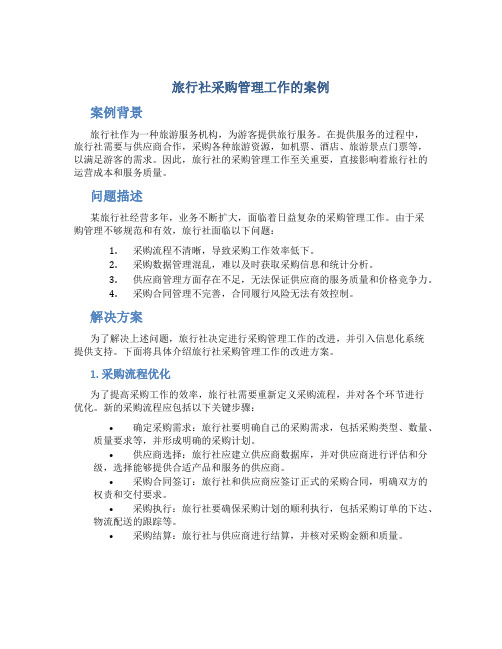 旅行社采购管理工作的案例

案例背景

旅行社作为一种旅游服务机构，为游客提供旅行服务。在提供服务的过程中，旅行社需要与供应商合作，采购各种旅游资源，如机票、酒店、旅游景点门票等，以满足游客的需求。因此，旅行社的采购管理工作至关重要，直接影响着旅行社的运营成本和服务质量。

问题描述

某旅行社经营多年，业务不断扩大，面临着日益复杂的采购管理工作。由于采购管理不够规范和有效，旅行社面临以下问题：

1. 采购流程不清晰，导致采购工作效率低下。
2. 采购数据管理混乱，难以及时获取采购信息和统计分析。
3. 供应商管理方面存在不足，无法保证供应商的服务质量和价格竞争力。
4. 采购合同管理不完善，合同履行风险无法有效控制。

解决方案

为了解决上述问题，旅行社决定进行采购管理工作的改进，并引入信息化系统提供支持。下面将具体介绍旅行社采购管理工作的改进方案。

1. 采购流程优化

为了提高采购工作的效率，旅行社需要重新定义采购流程，并对各个环节进行优化。新的采购流程应包括以下关键步骤：

• 确定采购需求：旅行社要明确自己的采购需求，包括采购类型、数量、质量要求等，并形成明确的采购计划。
• 供应商选择：旅行社应建立供应商数据库，并对供应商进行评估和分级，选择能够提供合适产品和服务的供应商。
• 采购合同签订：旅行社和供应商应签订正式的采购合同，明确双方的权责和交付要求。
• 采购执行：旅行社要确保采购计划的顺利执行，包括采购订单的下达、物流配送的跟踪等。
• 采购结算：旅行社与供应商进行结算，并核对采购金额和质量。